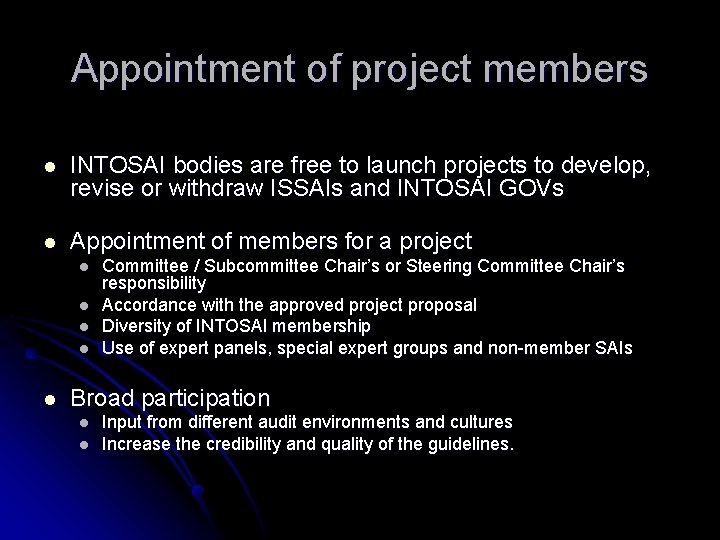 Appointment of project members

- INTOSAI bodies are free to launch projects to develop, revise or withdraw ISSAIs and INTOSAI GOVs

- Appointment of members for a project
  - Committee / Subcommittee Chair's or Steering Committee Chair's responsibility
  - Accordance with the approved project proposal
  - Diversity of INTOSAI membership
  - Use of expert panels, special expert groups and non-member SAIs

- Broad participation
  - Input from different audit environments and cultures
  - Increase the credibility and quality of the guidelines.